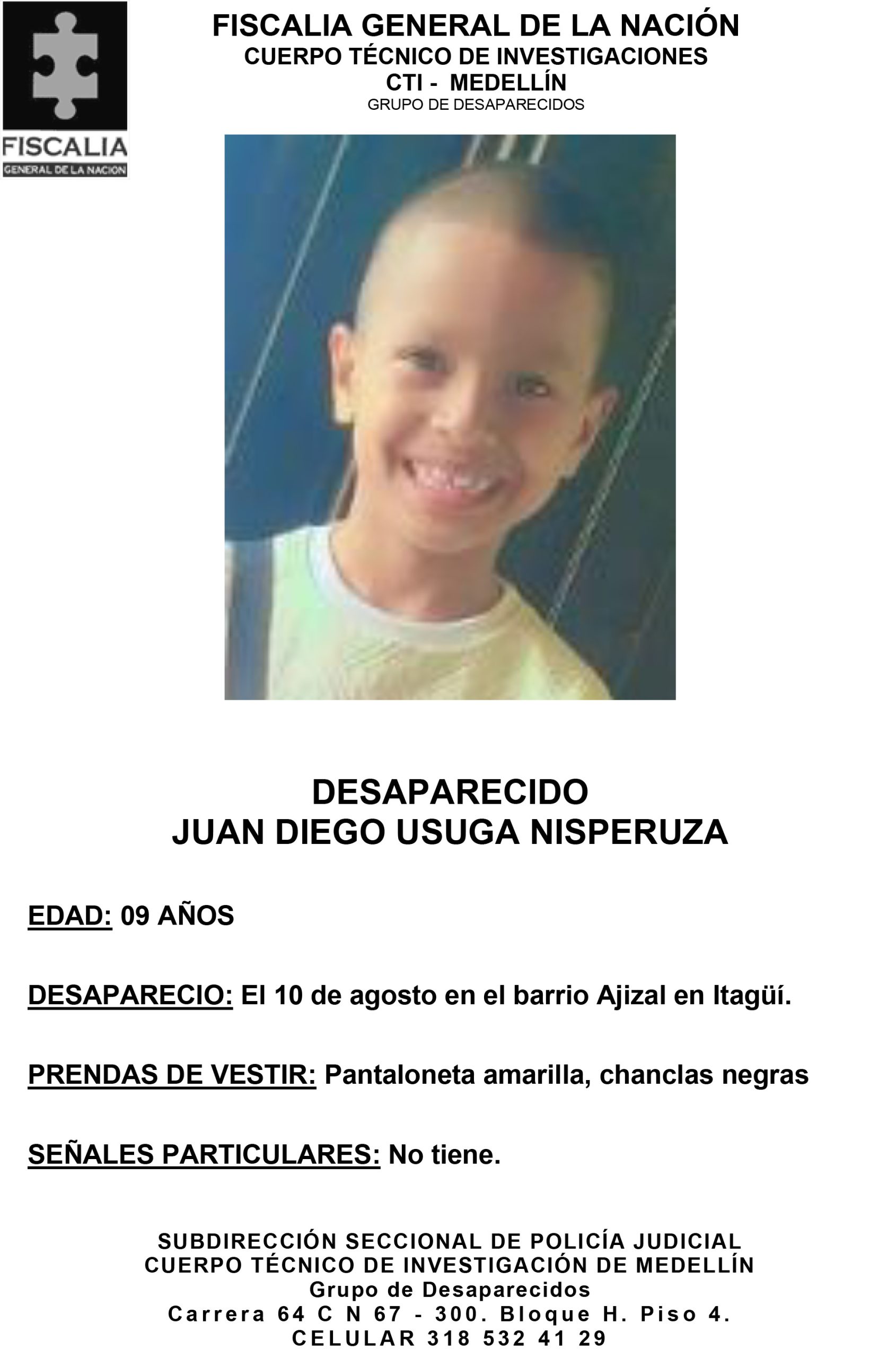 FISCALIA
GENERAL DE LA NACION

FISCALIA GENERAL DE LA NACIÓN
CUERPO TÉCNICO DE INVESTIGACIONES
CTI - MEDELLÍN
GRUPO DE DESAPARECIDOS

DESAPARECIDO
JUAN DIEGO USUGA NISPERUZA

EDAD: 09 AÑOS

DESAPARECIO: El 10 de agosto en el barrio Ajizal en Itagüí.

PRENDAS DE VESTIR: Pantaloneta amarilla, chanclas negras

SEÑALES PARTICULARES: No tiene.

SUBDIRECCIÓN SECCIONAL DE POLICÍA JUDICIAL
CUERPO TÉCNICO DE INVESTIGACIÓN DE MEDELLÍN
Grupo de Desaparecidos
Carrera 64 C N 67 - 300. Bloque H. Piso 4.
CELULAR 318 532 41 29